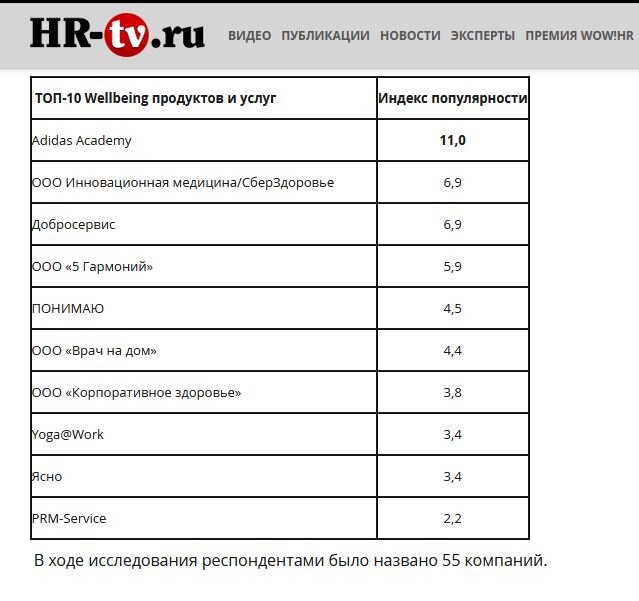 HR-tv.ru ВИДЕО ПУБЛИКАЦИИ НОВОСТИ ЭКСПЕРТЫ ПРЕМИЯ WOW!HR

| ТОП-10 Wellbeing продуктов и услуг | Индекс популярности |
|---|---|
| Adidas Academy | 11,0 |
| ООО Инновационная медицина/СберЗдоровье | 6,9 |
| Добросервис | 6,9 |
| ООО «5 Гармоний» | 5,9 |
| ПОНИМАЮ | 4,5 |
| ООО «Врач на дом» | 4,4 |
| ООО «Корпоративное здоровье» | 3,8 |
| Yoga@Work | 3,4 |
| Ясно | 3,4 |
| PRM-Service | 2,2 |

В ходе исследования респондентами было названо 55 компаний.